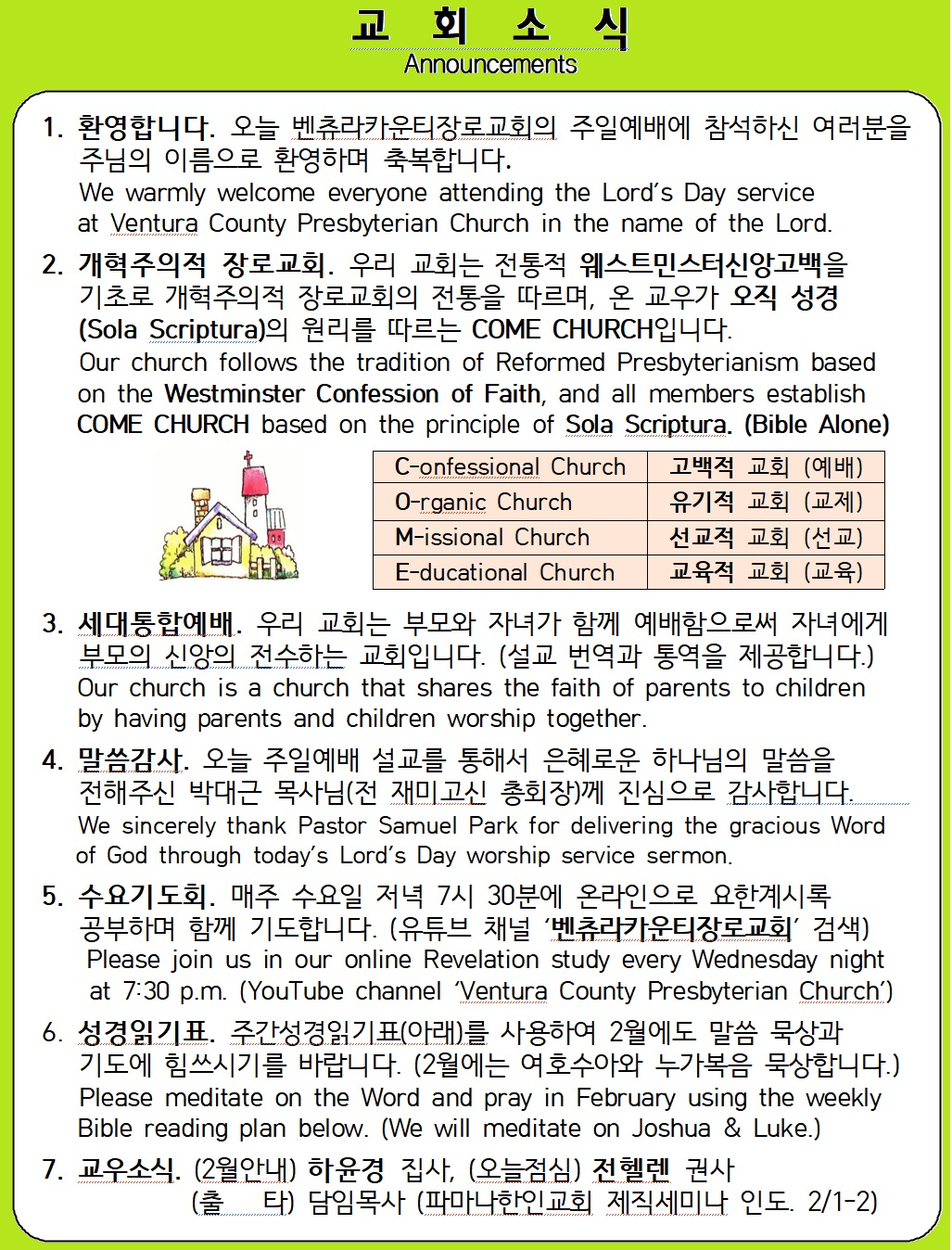 교 회 소 식
Announcements

1. 환영합니다. 오늘 벤츄라카운티장로교회의 주일예배에 참석하신 여러분을 주님의 이름으로 환영하며 축복합니다.
We warmly welcome everyone attending the Lord's Day service at Ventura County Presbyterian Church in the name of the Lord.

2. 개혁주의적 장로교회. 우리 교회는 전통적 웨스트민스터신앙고백을 기초로 개혁주의적 장로교회의 전통을 따르며, 온 교우가 오직 성경 (Sola Scriptura)의 원리를 따르는 COME CHURCH입니다.
Our church follows the tradition of Reformed Presbyterianism based on the Westminster Confession of Faith, and all members establish COME CHURCH based on the principle of Sola Scriptura. (Bible Alone)

| C-onfessional Church | 고백적 교회 (예배) |
|---|---|
| O-rganic Church | 유기적 교회 (교제) |
| M-issional Church | 선교적 교회 (선교) |
| E-ducational Church | 교육적 교회 (교육) |

3. 세대통합예배. 우리 교회는 부모와 자녀가 함께 예배함으로써 자녀에게 부모의 신앙의 전수하는 교회입니다. (설교 번역과 통역을 제공합니다.)
Our church is a church that shares the faith of parents to children by having parents and children worship together.

4. 말씀감사. 오늘 주일예배 설교를 통해서 은혜로운 하나님의 말씀을 전해주신 박대근 목사님(전 재미고신 총회장)께 진심으로 감사합니다.
We sincerely thank Pastor Samuel Park for delivering the gracious Word of God through today's Lord's Day worship service sermon.

5. 수요기도회. 매주 수요일 저녁 7시 30분에 온라인으로 요한계시록 공부하며 함께 기도합니다. (유튜브 채널 '벤츄라카운티장로교회' 검색)
Please join us in our online Revelation study every Wednesday night at 7:30 p.m. (YouTube channel 'Ventura County Presbyterian Church')

6. 성경읽기표. 주간성경읽기표(아래)를 사용하여 2월에도 말씀 묵상과 기도에 힘쓰시기를 바랍니다. (2월에는 여호수아와 누가복음 묵상합니다.)
Please meditate on the Word and pray in February using the weekly Bible reading plan below. (We will meditate on Joshua & Luke.)

7. 교우소식. (2월안내) 하윤경 집사, (오늘점심) 전헬렌 권사
(출 타) 담임목사 (파마나한인교회 제직세미나 인도. 2/1-2)